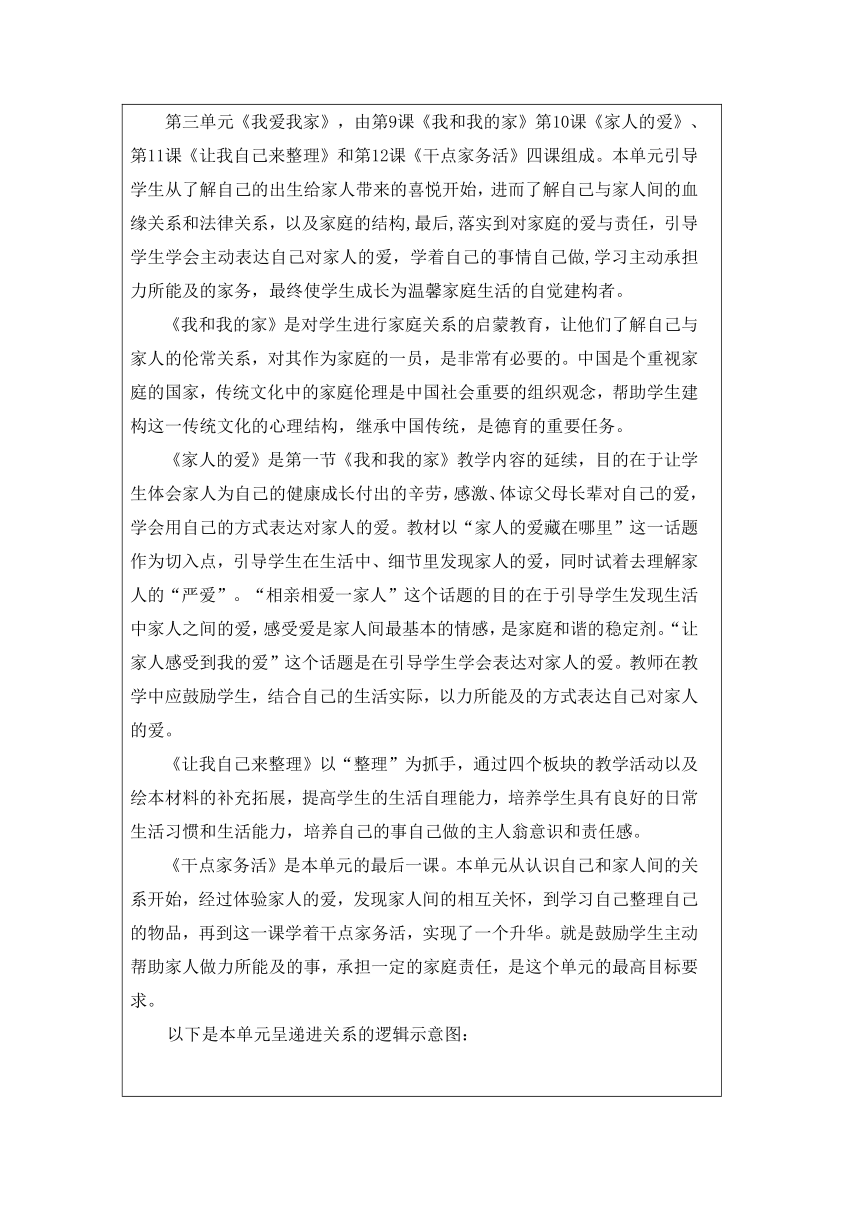 第三单元《我爱我家》，由第9课《我和我的家》第10课《家人的爱》、第11课《让我自己来整理》和第12课《干点家务活》四课组成。本单元引导学生从了解自己的出生给家人带来的喜悦开始，进而了解自己与家人间的血缘关系和法律关系，以及家庭的结构，最后,落实到对家庭的爱与责任，引导学生学会主动表达自己对家人的爱，学着自己的事情自己做,学习主动承担力所能及的家务，最终使学生成长为温馨家庭生活的自觉建构者。

《我和我的家》是对学生进行家庭关系的启蒙教育，让他们了解自己与家人的伦常关系，对其作为家庭的一员，是非常有必要的。中国是个重视家庭的国家，传统文化中的家庭伦理是中国社会重要的组织观念，帮助学生建构这一传统文化的心理结构，继承中国传统，是德育的重要任务。

《家人的爱》是第一节《我和我的家》教学内容的延续，目的在于让学生体会家人为自己的健康成长付出的辛劳，感激、体谅父母长辈对自己的爱，学会用自己的方式表达对家人的爱。教材以“家人的爱藏在哪里”这一话题作为切入点，引导学生在生活中、细节里发现家人的爱，同时试着去理解家人的“严爱”。“相亲相爱一家人”这个话题的目的在于引导学生发现生活中家人之间的爱，感受爱是家人间最基本的情感，是家庭和谐的稳定剂。“让家人感受到我的爱”这个话题是在引导学生学会表达对家人的爱。教师在教学中应鼓励学生，结合自己的生活实际，以力所能及的方式表达自己对家人的爱。

《让我自己来整理》以“整理”为抓手，通过四个板块的教学活动以及绘本材料的补充拓展，提高学生的生活自理能力，培养学生具有良好的日常生活习惯和生活能力，培养自己的事自己做的主人翁意识和责任感。

《干点家务活》是本单元的最后一课。本单元从认识自己和家人间的关系开始，经过体验家人的爱，发现家人间的相互关怀，到学习自己整理自己的物品，再到这一课学着干点家务活，实现了一个升华。就是鼓励学生主动帮助家人做力所能及的事，承担一定的家庭责任，是这个单元的最高目标要求。

以下是本单元呈递进关系的逻辑示意图：